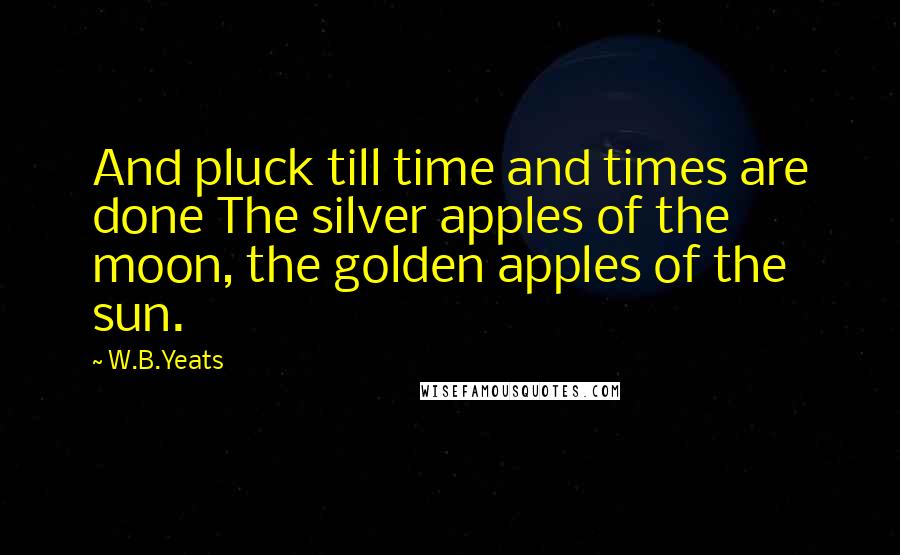 And pluck till time and times are done The silver apples of the moon, the golden apples of the sun.

~ W.B.Yeats

WISEFAMOUSQUOTES.COM